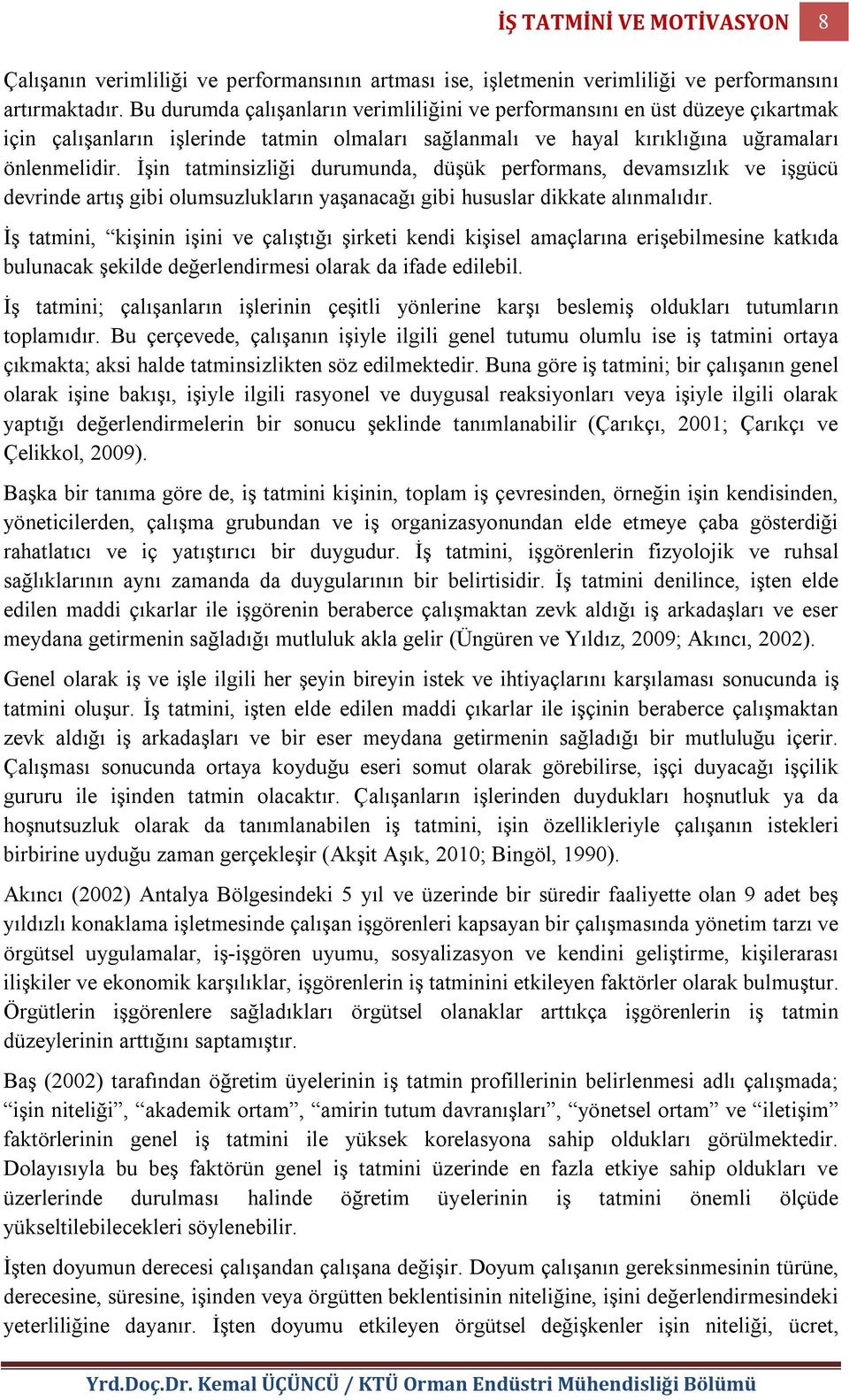 İŞ TATMİNİ VE MOTİVASYON 8

Çalışanın verimliliği ve performansının artması ise, işletmenin verimliliği ve performansını artırmaktadır. Bu durumda çalışanların verimliliğini ve performansını en üst düzeye çıkartmak için çalışanların işlerinde tatmin olmaları sağlanmalı ve hayal kırıklığına uğramaları önlenmelidir. İşin tatminsizliği durumunda, düşük performans, devamsızlık ve işgücü devrinde artış gibi olumsuzlukların yaşanacağı gibi hususlar dikkate alınmalıdır.

İş tatmini, “kişinin işini ve çalıştığı şirketi kendi kişisel amaçlarına erişebilmesine katkıda bulunacak şekilde değerlendirmesi olarak da ifade edilebil.

İş tatmini; çalışanların işlerinin çeşitli yönlerine karşı beslemiş oldukları tutumların toplamıdır. Bu çerçevede, çalışanın işiyle ilgili genel tutumu olumlu ise iş tatmini ortaya çıkmakta; aksi halde tatminsizlikten söz edilmektedir. Buna göre iş tatmini; bir çalışanın genel olarak işine bakışı, işiyle ilgili rasyonel ve duygusal reaksiyonları veya işiyle ilgili olarak yaptığı değerlendirmelerin bir sonucu şeklinde tanımlanabilir (Çarıkçı, 2001; Çarıkçı ve Çelikkol, 2009).

Başka bir tanıma göre de, iş tatmini kişinin, toplam iş çevresinden, örneğin işin kendisinden, yöneticilerden, çalışma grubundan ve iş organizasyonundan elde etmeye çaba gösterdiği rahatlatıcı ve iç yatıştırıcı bir duygudur. İş tatmini, işgörenlerin fizyolojik ve ruhsal sağlıklarının aynı zamanda da duygularının bir belirtisidir. İş tatmini denilince, işten elde edilen maddi çıkarlar ile işgörenin beraberce çalışmaktan zevk aldığı iş arkadaşları ve eser meydana getirmenin sağladığı mutluluk akla gelir (Üngüren ve Yıldız, 2009; Akıncı, 2002).

Genel olarak iş ve işle ilgili her şeyin bireyin istek ve ihtiyaçlarını karşılaması sonucunda iş tatmini oluşur. İş tatmini, işten elde edilen maddi çıkarlar ile işçinin beraberce çalışmaktan zevk aldığı iş arkadaşları ve bir eser meydana getirmenin sağladığı bir mutluluğu içerir. Çalışması sonucunda ortaya koyduğu eseri somut olarak görebilirse, işçi duyacağı işçilik gururu ile işinden tatmin olacaktır. Çalışanların işlerinden duydukları hoşnutluk ya da hoşnutsuzluk olarak da tanımlanabilen iş tatmini, işin özellikleriyle çalışanın istekleri birbirine uyduğu zaman gerçekleşir (Akşit Aşık, 2010; Bingöl, 1990).

Akıncı (2002) Antalya Bölgesindeki 5 yıl ve üzerinde bir süredir faaliyette olan 9 adet beş yıldızlı konaklama işletmesinde çalışan işgörenleri kapsayan bir çalışmasında yönetim tarzı ve örgütsel uygulamalar, iş-işgören uyumu, sosyalizasyon ve kendini geliştirme, kişilerarası ilişkiler ve ekonomik karşılıklar, işgörenlerin iş tatminini etkileyen faktörler olarak bulmuştur. Örgütlerin işgörenlere sağladıkları örgütsel olanaklar arttıkça işgörenlerin iş tatmin düzeylerinin arttığını saptamıştır.

Baş (2002) tarafından öğretim üyelerinin iş tatmin profillerinin belirlenmesi adlı çalışmada; “işin niteliği”, “akademik ortam”, “amirin tutum davranışları”, “yönetsel ortam” ve “iletişim” faktörlerinin genel iş tatmini ile yüksek korelasyona sahip oldukları görülmektedir. Dolayısıyla bu beş faktörün genel iş tatmini üzerinde en fazla etkiye sahip oldukları ve üzerlerinde durulması halinde öğretim üyelerinin iş tatmini önemli ölçüde yükseltilebilecekleri söylenebilir.

İşten doyumun derecesi çalışandan çalışana değişir. Doyum çalışanın gereksinmesinin türüne, derecesine, süresine, işinden veya örgütten beklentisinin niteliğine, işini değerlendirmesindeki yeterliliğine dayanır. İşten doyumu etkileyen örgütsel değişkenler işin niteliği, ücret,

Yrd.Doç.Dr. Kemal ÜÇÜNCÜ / KTÜ Orman Endüstri Mühendisliği Bölümü